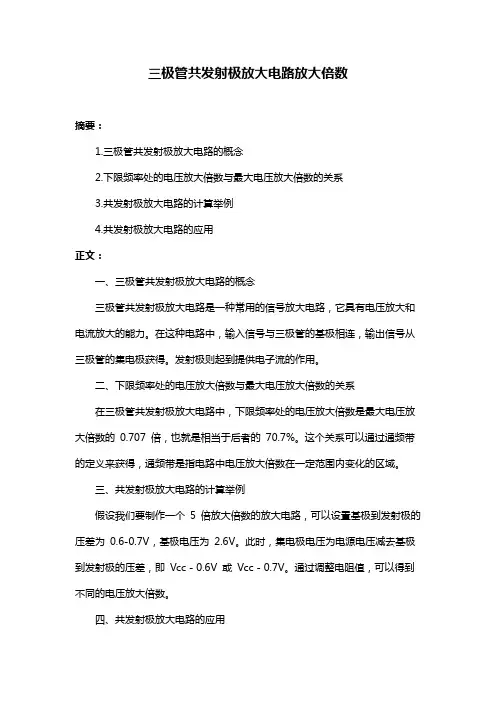 三极管共发射极放大电路放大倍数

摘要：

1.三极管共发射极放大电路的概念

2.下限频率处的电压放大倍数与最大电压放大倍数的关系

3.共发射极放大电路的计算举例

4.共发射极放大电路的应用

正文：

一、三极管共发射极放大电路的概念

三极管共发射极放大电路是一种常用的信号放大电路，它具有电压放大和电流放大的能力。在这种电路中，输入信号与三极管的基极相连，输出信号从三极管的集电极获得。发射极则起到提供电子流的作用。

二、下限频率处的电压放大倍数与最大电压放大倍数的关系

在三极管共发射极放大电路中，下限频率处的电压放大倍数是最大电压放大倍数的 0.707 倍，也就是相当于后者的 70.7%。这个关系可以通过通频带的定义来获得，通频带是指电路中电压放大倍数在一定范围内变化的区域。

三、共发射极放大电路的计算举例

假设我们要制作一个 5 倍放大倍数的放大电路，可以设置基极到发射极的压差为 0.6-0.7V，基极电压为 2.6V。此时，集电极电压为电源电压减去基极到发射极的压差，即 Vcc - 0.6V 或 Vcc - 0.7V。通过调整电阻值，可以得到不同的电压放大倍数。

四、共发射极放大电路的应用